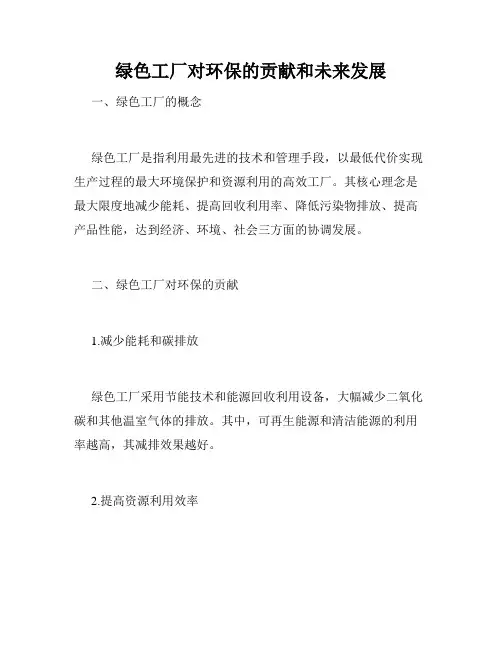 绿色工厂对环保的贡献和未来发展

一、绿色工厂的概念

绿色工厂是指利用最先进的技术和管理手段，以最低代价实现生产过程的最大环境保护和资源利用的高效工厂。其核心理念是最大限度地减少能耗、提高回收利用率、降低污染物排放、提高产品性能，达到经济、环境、社会三方面的协调发展。

二、绿色工厂对环保的贡献

1.减少能耗和碳排放

绿色工厂采用节能技术和能源回收利用设备，大幅减少二氧化碳和其他温室气体的排放。其中，可再生能源和清洁能源的利用率越高，其减排效果越好。

2.提高资源利用效率